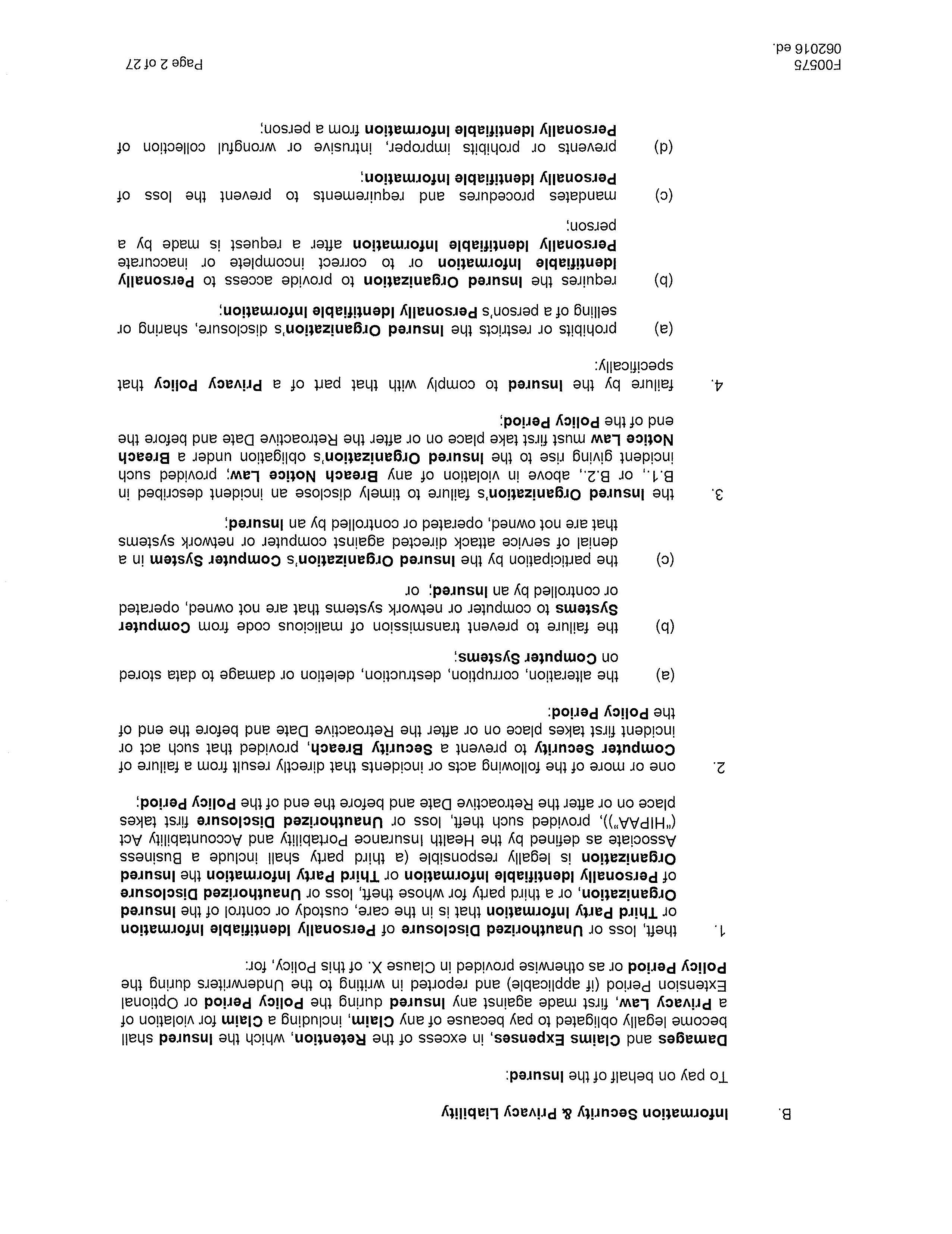 B. Information Security & Privacy Liability

To pay on behalf of the Insured:

Damages and Claims Expenses, in excess of the Retention, which the Insured shall become legally obligated to pay because of any Claim, including a Claim for violation of a Privacy Law, first made against any Insured during the Policy Period or Optional Extension Period (if applicable) and reported in writing to the Underwriters during the Policy Period or as otherwise provided in Clause X. of this Policy, for:

1. theft, loss or Unauthorized Disclosure of Personally Identifiable Information or Third Party Information that is in the care, custody or control of the Insured Organization, or a third party for whose theft, loss or Unauthorized Disclosure of Personally Identifiable Information or Third Party Information the Insured Organization is legally responsible (a third party shall include a Business Associate as defined by the Health Insurance Portability and Accountability Act ("HIPAA")), provided such theft, loss or Unauthorized Disclosure first takes place on or after the Retroactive Date and before the end of the Policy Period;

2. one or more of the following acts or incidents that directly result from a failure of Computer Security to prevent a Security Breach, provided that such act or incident first takes place on or after the Retroactive Date and before the end of the Policy Period:

(a) the alteration, corruption, destruction, deletion or damage to data stored on Computer Systems;

(b) the failure to prevent transmission of malicious code from Computer Systems to computer or network systems that are not owned, operated or controlled by an Insured; or

(c) the participation by the Insured Organization's Computer System in a denial of service attack directed against computer or network systems that are not owned, operated or controlled by an Insured;

3. the Insured Organization's failure to timely disclose an incident described in B.1., or B.2., above in violation of any Breach Notice Law; provided such incident giving rise to the Insured Organization's obligation under a Breach Notice Law must first take place on or after the Retroactive Date and before the end of the Policy Period;

4. failure by the Insured to comply with that part of a Privacy Policy that specifically:

(a) prohibits or restricts the Insured Organization's disclosure, sharing or selling of a person's Personally Identifiable Information;

(b) requires the Insured Organization to provide access to Personally Identifiable Information or to correct incomplete or inaccurate Personally Identifiable Information after a request is made by a person;

(c) mandates procedures and requirements to prevent the loss of Personally Identifiable Information;

(d) prevents or prohibits improper, intrusive or wrongful collection of Personally Identifiable Information from a person;

F00575
062016 ed.
Page 2 of 27